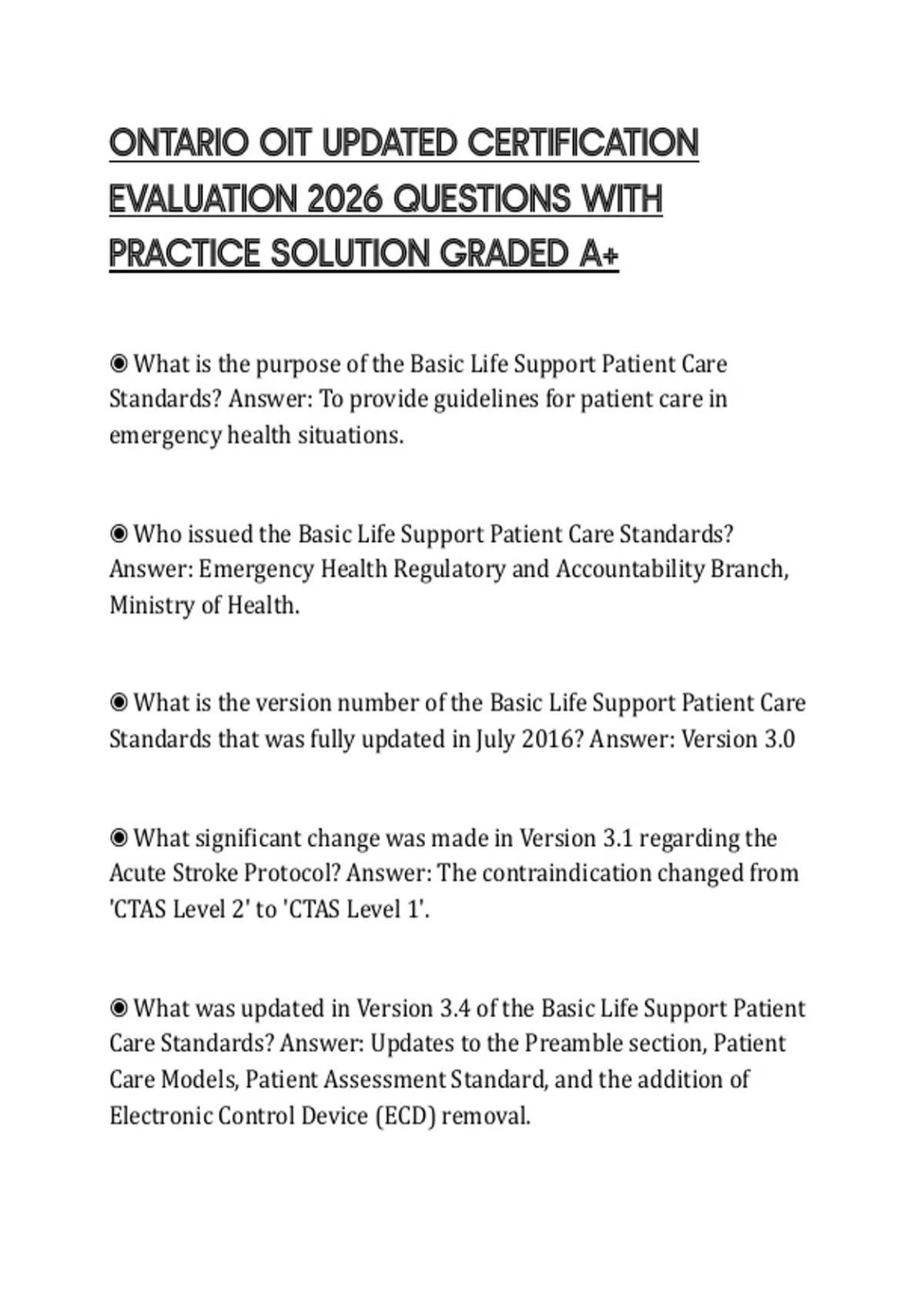 ONTARIO OIT UPDATED CERTIFICATION EVALUATION 2026 QUESTIONS WITH PRACTICE SOLUTION GRADED A+

◉ What is the purpose of the Basic Life Support Patient Care Standards? Answer: To provide guidelines for patient care in emergency health situations.

◉ Who issued the Basic Life Support Patient Care Standards? Answer: Emergency Health Regulatory and Accountability Branch, Ministry of Health.

◉ What is the version number of the Basic Life Support Patient Care Standards that was fully updated in July 2016? Answer: Version 3.0

◉ What significant change was made in Version 3.1 regarding the Acute Stroke Protocol? Answer: The contraindication changed from 'CTAS Level 2' to 'CTAS Level 1'.

◉ What was updated in Version 3.4 of the Basic Life Support Patient Care Standards? Answer: Updates to the Preamble section, Patient Care Models, Patient Assessment Standard, and the addition of Electronic Control Device (ECD) removal.